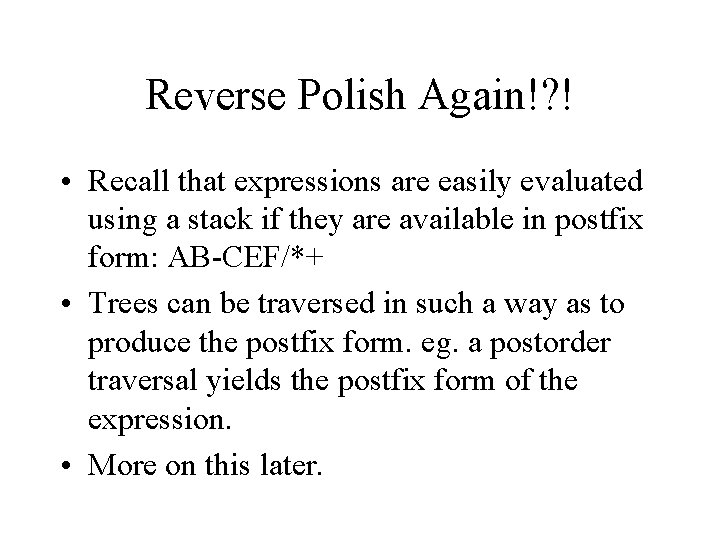 Reverse Polish Again!?!

• Recall that expressions are easily evaluated using a stack if they are available in postfix form: AB-CEF/*+

• Trees can be traversed in such a way as to produce the postfix form. eg. a postorder traversal yields the postfix form of the expression.

• More on this later.